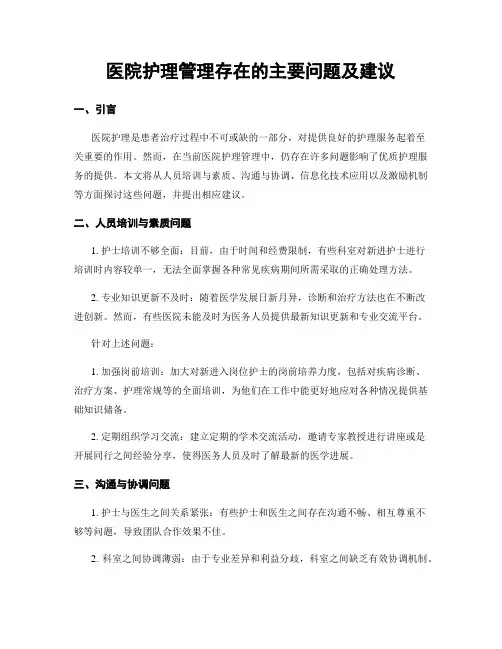 医院护理管理存在的主要问题及建议

一、引言

医院护理是患者治疗过程中不可或缺的一部分，对提供良好的护理服务起着至关重要的作用。然而，在当前医院护理管理中，仍存在许多问题影响了优质护理服务的提供。本文将从人员培训与素质、沟通与协调、信息化技术应用以及激励机制等方面探讨这些问题，并提出相应建议。

二、人员培训与素质问题

1. 护士培训不够全面：目前，由于时间和经费限制，有些科室对新进护士进行培训时内容较单一，无法全面掌握各种常见疾病期间所需采取的正确处理方法。

2. 专业知识更新不及时：随着医学发展日新月异，诊断和治疗方法也在不断改进创新。然而，有些医院未能及时为医务人员提供最新知识更新和专业交流平台。

针对上述问题：

1. 加强岗前培训：加大对新进入岗位护士的岗前培养力度，包括对疾病诊断、治疗方案、护理常规等的全面培训，为他们在工作中能更好地应对各种情况提供基础知识储备。

2. 定期组织学习交流：建立定期的学术交流活动，邀请专家教授进行讲座或是开展同行之间经验分享，使得医务人员及时了解最新的医学进展。

三、沟通与协调问题

1. 护士与医生之间关系紧张：有些护士和医生之间存在沟通不畅、相互尊重不够等问题，导致团队合作效果不佳。

2. 科室之间协调薄弱：由于专业差异和利益分歧，科室之间缺乏有效协调机制。